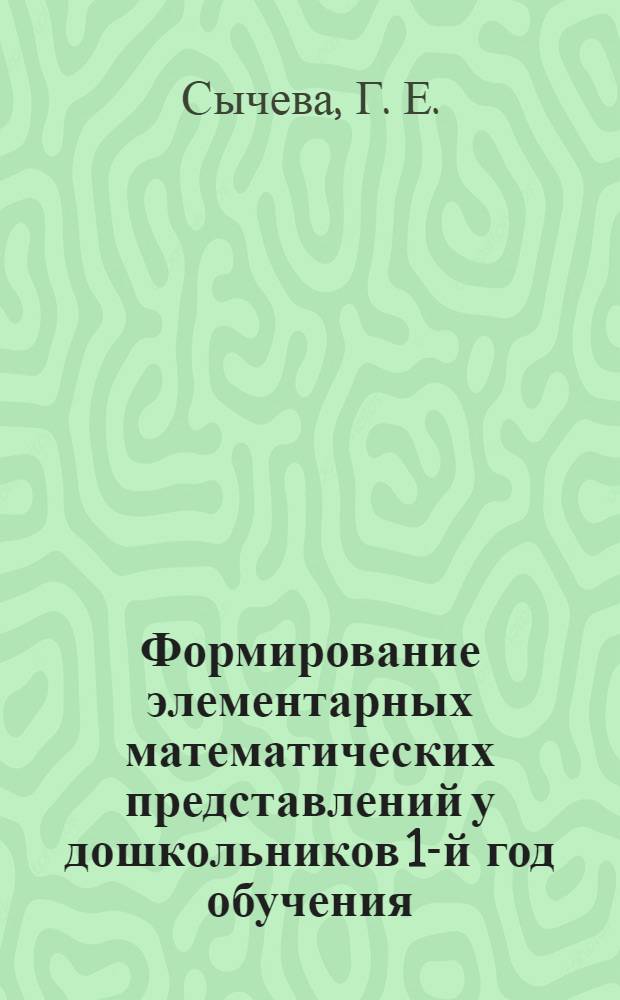 Сычева, Г. Е.

Формирование элементарных математических представлений у дошкольников 1-й год обучения